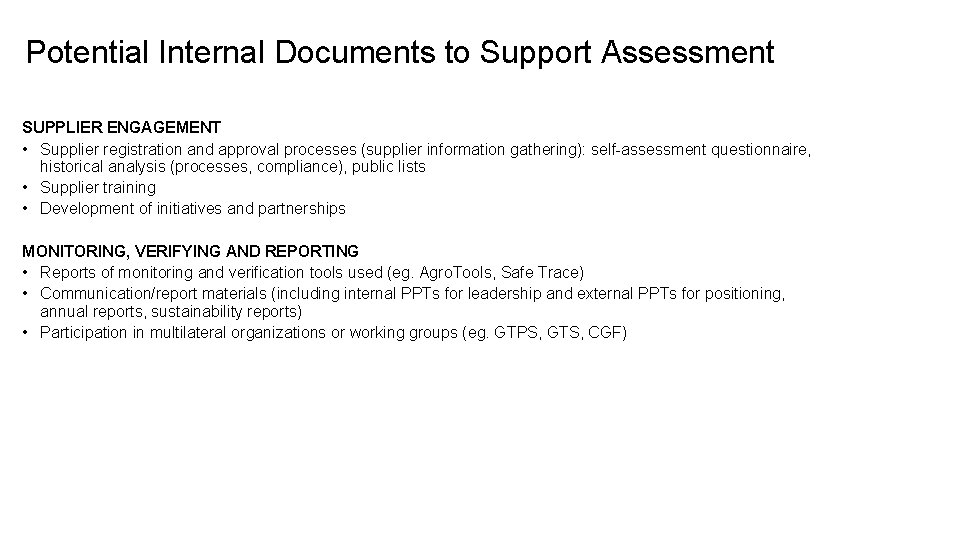 Potential Internal Documents to Support Assessment

SUPPLIER ENGAGEMENT
• Supplier registration and approval processes (supplier information gathering): self-assessment questionnaire, historical analysis (processes, compliance), public lists
• Supplier training
• Development of initiatives and partnerships

MONITORING, VERIFYING AND REPORTING
• Reports of monitoring and verification tools used (eg. AgroTools, Safe Trace)
• Communication/report materials (including internal PPTs for leadership and external PPTs for positioning, annual reports, sustainability reports)
• Participation in multilateral organizations or working groups (eg. GTPS, GTS, CGF)